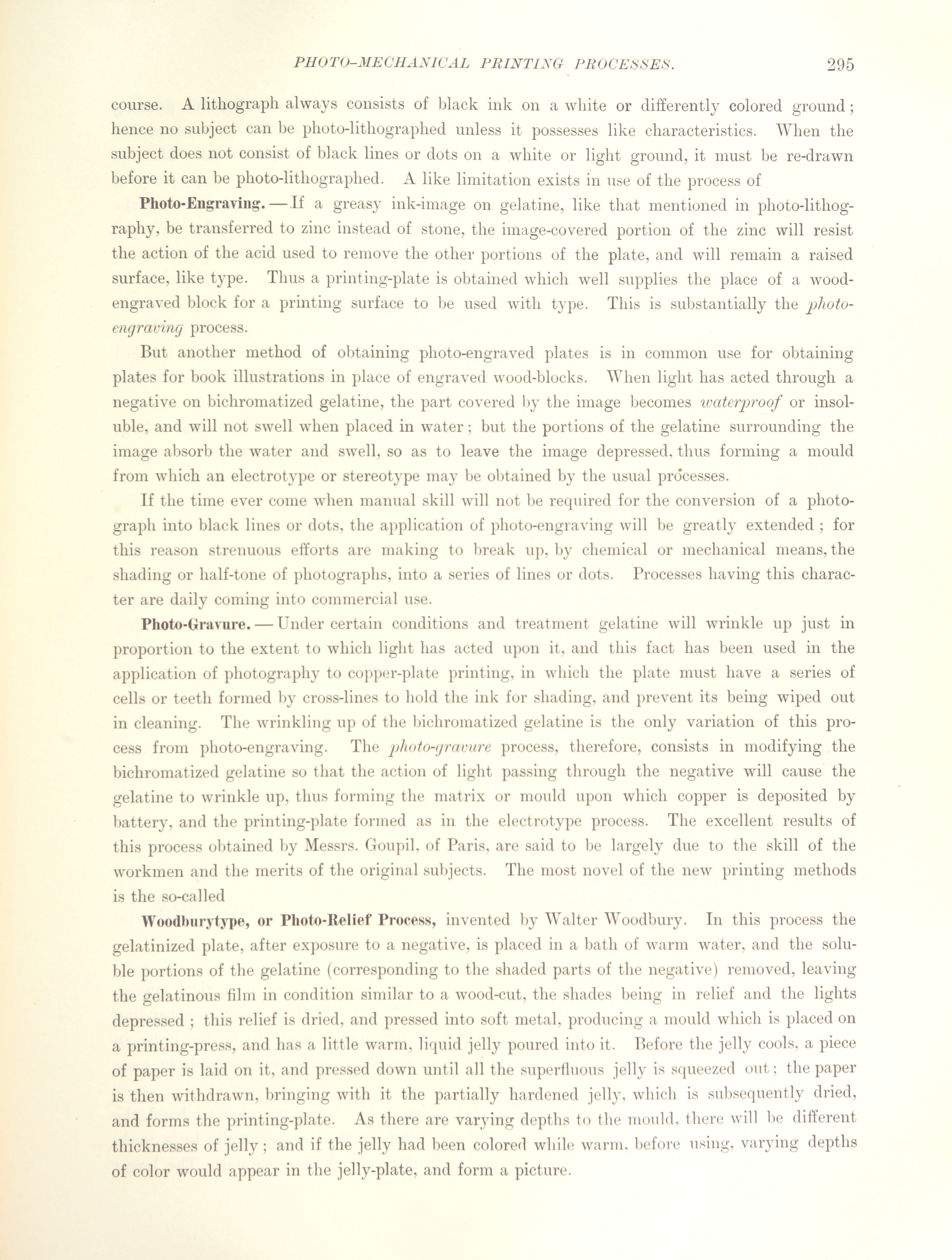 PHOTO-MECHANICAL PRINTING PROCESSES. 295

course. A lithograph always consists of black ink on a white or differently colored ground; hence no subject can be photo-lithographed unless it possesses like characteristics. When the subject does not consist of black lines or dots on a white or light ground, it must be re-drawn before it can be photo-lithographed. A like limitation exists in use of the process of

Photo-Engraving. — If a greasy ink-image on gelatine, like that mentioned in photo-lithography, be transferred to zinc instead of stone, the image-covered portion of the zinc will resist the action of the acid used to remove the other portions of the plate, and will remain a raised surface, like type. Thus a printing-plate is obtained which well supplies the place of a wood-engraved block for a printing surface to be used with type. This is substantially the photo-engraving process.

But another method of obtaining photo-engraved plates is in common use for obtaining plates for book illustrations in place of engraved wood-blocks. When light has acted through a negative on bichromatized gelatine, the part covered by the image becomes waterproof or insoluble, and will not swell when placed in water; but the portions of the gelatine surrounding the image absorb the water and swell, so as to leave the image depressed, thus forming a mould from which an electrotype or stereotype may be obtained by the usual processes.

If the time ever come when manual skill will not be required for the conversion of a photograph into black lines or dots, the application of photo-engraving will be greatly extended; for this reason strenuous efforts are making to break up, by chemical or mechanical means, the shading or half-tone of photographs, into a series of lines or dots. Processes having this character are daily coming into commercial use.

Photo-Gravure. — Under certain conditions and treatment gelatine will wrinkle up just in proportion to the extent to which light has acted upon it, and this fact has been used in the application of photography to copper-plate printing, in which the plate must have a series of cells or teeth formed by cross-lines to hold the ink for shading, and prevent its being wiped out in cleaning. The wrinkling up of the bichromatized gelatine is the only variation of this process from photo-engraving. The photo-gravure process, therefore, consists in modifying the bichromatized gelatine so that the action of light passing through the negative will cause the gelatine to wrinkle up, thus forming the matrix or mould upon which copper is deposited by battery, and the printing-plate formed as in the electrotype process. The excellent results of this process obtained by Messrs. Goupil, of Paris, are said to be largely due to the skill of the workmen and the merits of the original subjects. The most novel of the new printing methods is the so-called

Woodburytype, or Photo-Relief Process, invented by Walter Woodbury. In this process the gelatinized plate, after exposure to a negative, is placed in a bath of warm water, and the soluble portions of the gelatine (corresponding to the shaded parts of the negative) removed, leaving the gelatinous film in condition similar to a wood-cut, the shades being in relief and the lights depressed; this relief is dried, and pressed into soft metal, producing a mould which is placed on a printing-press, and has a little warm, liquid jelly poured into it. Before the jelly cools, a piece of paper is laid on it, and pressed down until all the superfluous jelly is squeezed out; the paper is then withdrawn, bringing with it the partially hardened jelly, which is subsequently dried, and forms the printing-plate. As there are varying depths to the mould, there will be different thicknesses of jelly; and if the jelly had been colored while warm, before using, varying depths of color would appear in the jelly-plate, and form a picture.